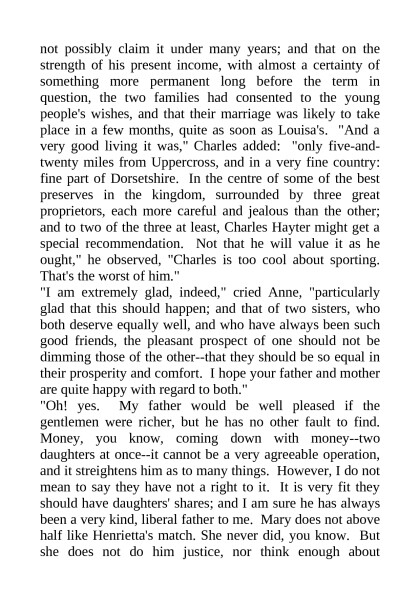 not possibly claim it under many years; and that on the strength of his present income, with almost a certainty of something more permanent long before the term in question, the two families had consented to the young people's wishes, and that their marriage was likely to take place in a few months, quite as soon as Louisa's. "And a very good living it was," Charles added: "only five-and-twenty miles from Uppercross, and in a very fine country: fine part of Dorsetshire. In the centre of some of the best preserves in the kingdom, surrounded by three great proprietors, each more careful and jealous than the other; and to two of the three at least, Charles Hayter might get a special recommendation. Not that he will value it as he ought," he observed, "Charles is too cool about sporting. That's the worst of him."
"I am extremely glad, indeed," cried Anne, "particularly glad that this should happen; and that of two sisters, who both deserve equally well, and who have always been such good friends, the pleasant prospect of one should not be dimming those of the other--that they should be so equal in their prosperity and comfort. I hope your father and mother are quite happy with regard to both."
"Oh! yes. My father would be well pleased if the gentlemen were richer, but he has no other fault to find. Money, you know, coming down with money--two daughters at once--it cannot be a very agreeable operation, and it streightens him as to many things. However, I do not mean to say they have not a right to it. It is very fit they should have daughters' shares; and I am sure he has always been a very kind, liberal father to me. Mary does not above half like Henrietta's match. She never did, you know. But she does not do him justice, nor think enough about